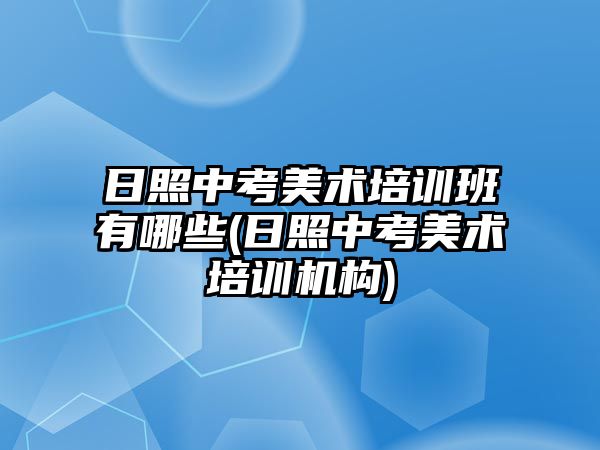 日照中考美术培训班有哪些(日照中考美术培训机构)